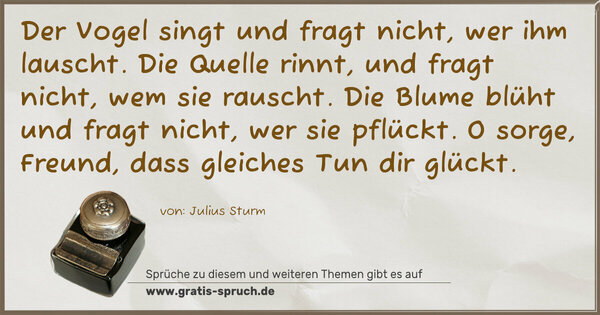 Der Vogel singt und fragt nicht, wer ihm lauscht. Die Quelle rinnt, und fragt nicht, wem sie rauscht. Die Blume blüht und fragt nicht, wer sie pflückt. O sorge, Freund, dass gleiches Tun dir glückt.

von: Julius Sturm

Sprüche zu diesem und weiteren Themen gibt es auf
www.gratis-spruch.de